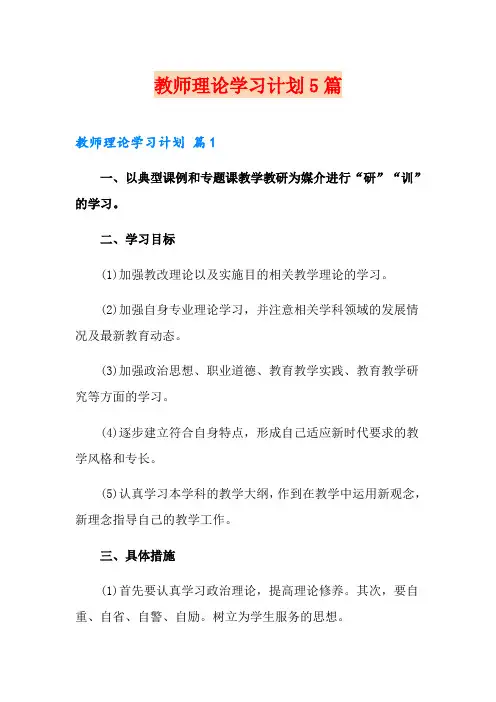 教师理论学习计划5篇

教师理论学习计划 篇1

一、以典型课例和专题课教学教研为媒介进行“研”“训”的学习。

二、学习目标

(1)加强教改理论以及实施目的相关教学理论的学习。

(2)加强自身专业理论学习，并注意相关学科领域的发展情况及最新教育动态。

(3)加强政治思想、职业道德、教育教学实践、教育教学研究等方面的学习。

(4)逐步建立符合自身特点，形成自己适应新时代要求的教学风格和专长。

(5)认真学习本学科的教学大纲，作到在教学中运用新观念，新理念指导自己的教学工作。

三、具体措施

(1)首先要认真学习政治理论，提高理论修养。其次，要自重、自省、自警、自励。树立为学生服务的思想。